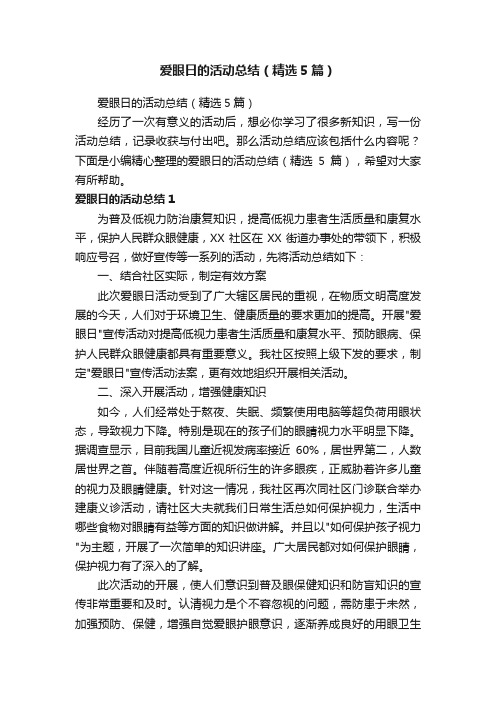 爱眼日的活动总结（精选5篇）

爱眼日的活动总结（精选5篇）

经历了一次有意义的活动后，想必你学习了很多新知识，写一份活动总结，记录收获与付出吧。那么活动总结应该包括什么内容呢？下面是小编精心整理的爱眼日的活动总结（精选 5 篇），希望对大家有所帮助。

爱眼日的活动总结1

为普及低视力防治康复知识，提高低视力患者生活质量和康复水平，保护人民群众眼健康，XX 社区在 XX 街道办事处的带领下，积极响应号召，做好宣传等一系列的活动，先将活动总结如下：

一、结合社区实际，制定有效方案

此次爱眼日活动受到了广大辖区居民的重视，在物质文明高度发展的今天，人们对于环境卫生、健康质量的要求更加的提高。开展"爱眼日"宣传活动对提高低视力患者生活质量和康复水平、预防眼病、保护人民群众眼健康都具有重要意义。我社区按照上级下发的要求，制定"爱眼日"宣传活动法案，更有效地组织开展相关活动。

二、深入开展活动，增强健康知识

如今，人们经常处于熬夜、失眠、频繁使用电脑等超负荷用眼状态，导致视力下降。特别是现在的孩子们的眼睛视力水平明显下降。据调查显示，目前我国儿童近视发病率接近 60%，居世界第二，人数居世界之首。伴随着高度近视所衍生的许多眼疾，正威胁着许多儿童的视力及眼睛健康。针对这一情况，我社区再次同社区门诊联合举办建康义诊活动，请社区大夫就我们日常生活总如何保护视力，生活中哪些食物对眼睛有益等方面的知识做讲解。并且以"如何保护孩子视力"为主题，开展了一次简单的知识讲座。广大居民都对如何保护眼睛，保护视力有了深入的了解。

此次活动的开展，使人们意识到普及眼保健知识和防盲知识的宣传非常重要和及时。认清视力是个不容忽视的问题，需防患于未然，加强预防、保健，增强自觉爱眼护眼意识，逐渐养成良好的用眼卫生